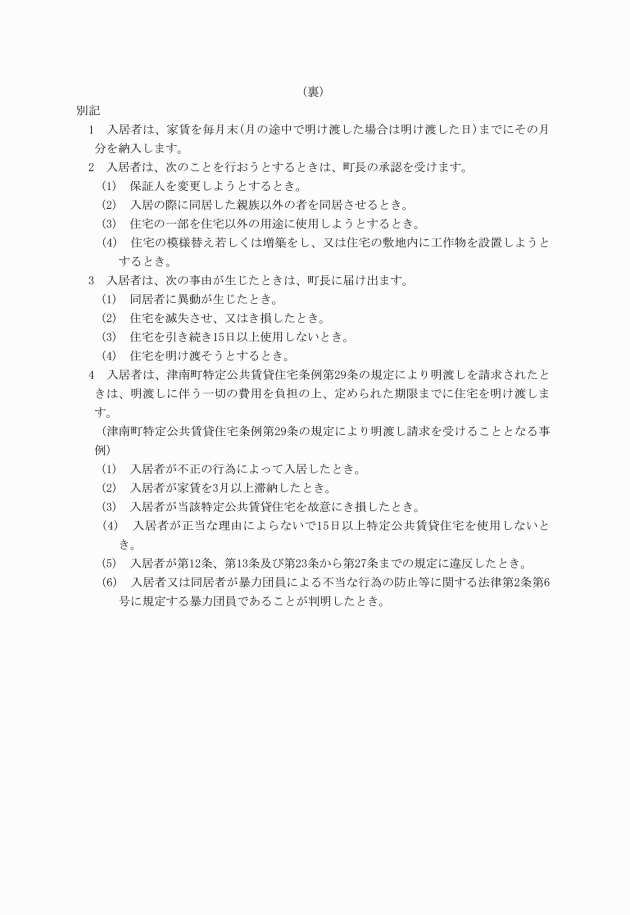 （裏）

別記

1　入居者は、家賃を毎月末（月の途中で明け渡した場合は明け渡した日）までにその月分を納入します。

2　入居者は、次のことを行おうとするときは、町長の承認を受けます。

(1)　保証人を変更しようとするとき。

(2)　入居の際に同居した親族以外の者を同居させるとき。

(3)　住宅の一部を住宅以外の用途に使用しようとするとき。

(4)　住宅の模様替え若しくは増築をし、又は住宅の敷地内に工作物を設置しようとするとき。

3　入居者は、次の事由が生じたときは、町長に届け出ます。

(1)　同居者に異動が生じたとき。

(2)　住宅を滅失させ、又はき損したとき。

(3)　住宅を引き続き15日以上使用しないとき。

(4)　住宅を明け渡そうとするとき。

4　入居者は、津南町特定公共賃貸住宅条例第29条の規定により明渡しを請求されたときは、明渡しに伴う一切の費用を負担の上、定められた期限までに住宅を明け渡します。

（津南町特定公共賃貸住宅条例第29条の規定により明渡し請求を受けることとなる事例）

(1)　入居者が不正の行為によって入居したとき。

(2)　入居者が家賃を3月以上滞納したとき。

(3)　入居者が当該特定公共賃貸住宅を故意にき損したとき。

(4)　入居者が正当な理由によらないで15日以上特定公共賃貸住宅を使用しないとき。

(5)　入居者が第12条、第13条及び第23条から第27条までの規定に違反したとき。

(6)　入居者又は同居者が暴力団員による不当な行為の防止等に関する法律第2条第6号に規定する暴力団員であることが判明したとき。